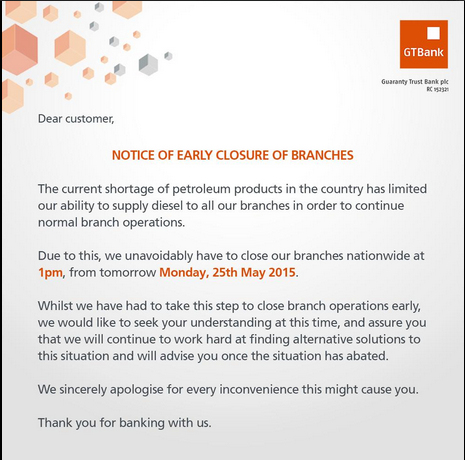 GTBank

Guaranty Trust Bank plc
RC 152321

Dear customer,

NOTICE OF EARLY CLOSURE OF BRANCHES

The current shortage of petroleum products in the country has limited our ability to supply diesel to all our branches in order to continue normal branch operations.

Due to this, we unavoidably have to close our branches nationwide at 1pm, from tomorrow Monday, 25th May 2015.

Whilst we have had to take this step to close branch operations early, we would like to seek your understanding at this time, and assure you that we will continue to work hard at finding alternative solutions to this situation and will advise you once the situation has abated.

We sincerely apologise for every inconvenience this might cause you.

Thank you for banking with us.